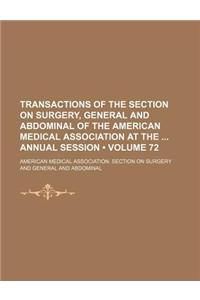 TRANSACTIONS OF THE SECTION ON SURGERY, GENERAL AND ABDOMINAL OF THE AMERICAN MEDICAL ASSOCIATION AT THE ... ANNUAL SESSION • VOLUME 72

AMERICAN MEDICAL ASSOCIATION. SECTION ON SURGERY AND GENERAL AND ABDOMINAL